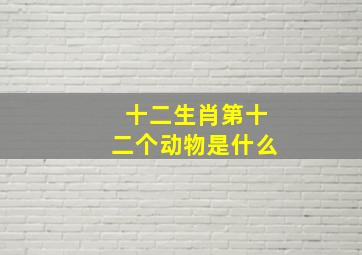 十二生肖第十二个动物是什么